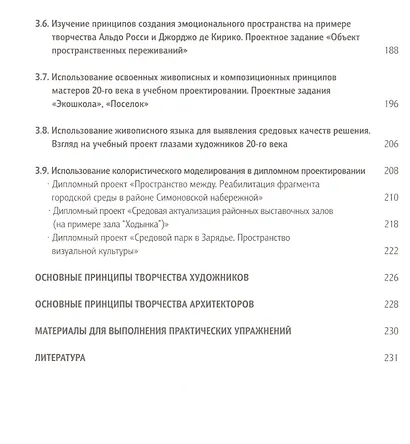 3.6. Изучение принципов создания эмоционального пространства на примере творчества Альдо Росси и Джорджо де Кирико. Проектное задание «Объект пространственных переживаний» 188

3.7. Использование освоенных живописных и композиционных принципов мастеров 20-го века в учебном проектировании. Проектные задания «Экошкола», «Поселок» 196

3.8. Использование живописного языка для выявления средовых качеств решения. Взгляд на учебный проект глазами художников 20-го века 206

3.9. Использование колористического моделирования в дипломном проектировании 208
· Дипломный проект «Пространство между. Реабилитация фрагмента городской среды в районе Симоновской набережной» 210
· Дипломный проект «Средовая актуализация районных выставочных залов (на примере зала "Ходынка")» 218
· Дипломный проект «Средовой парк в Зарядье. Пространство визуальной культуры» 222

ОСНОВНЫЕ ПРИНЦИПЫ ТВОРЧЕСТВА ХУДОЖНИКОВ 226

ОСНОВНЫЕ ПРИНЦИПЫ ТВОРЧЕСТВА АРХИТЕКТОРОВ 228

МАТЕРИАЛЫ ДЛЯ ВЫПОЛНЕНИЯ ПРАКТИЧЕСКИХ УПРАЖНЕНИЙ 230

ЛИТЕРАТУРА 231